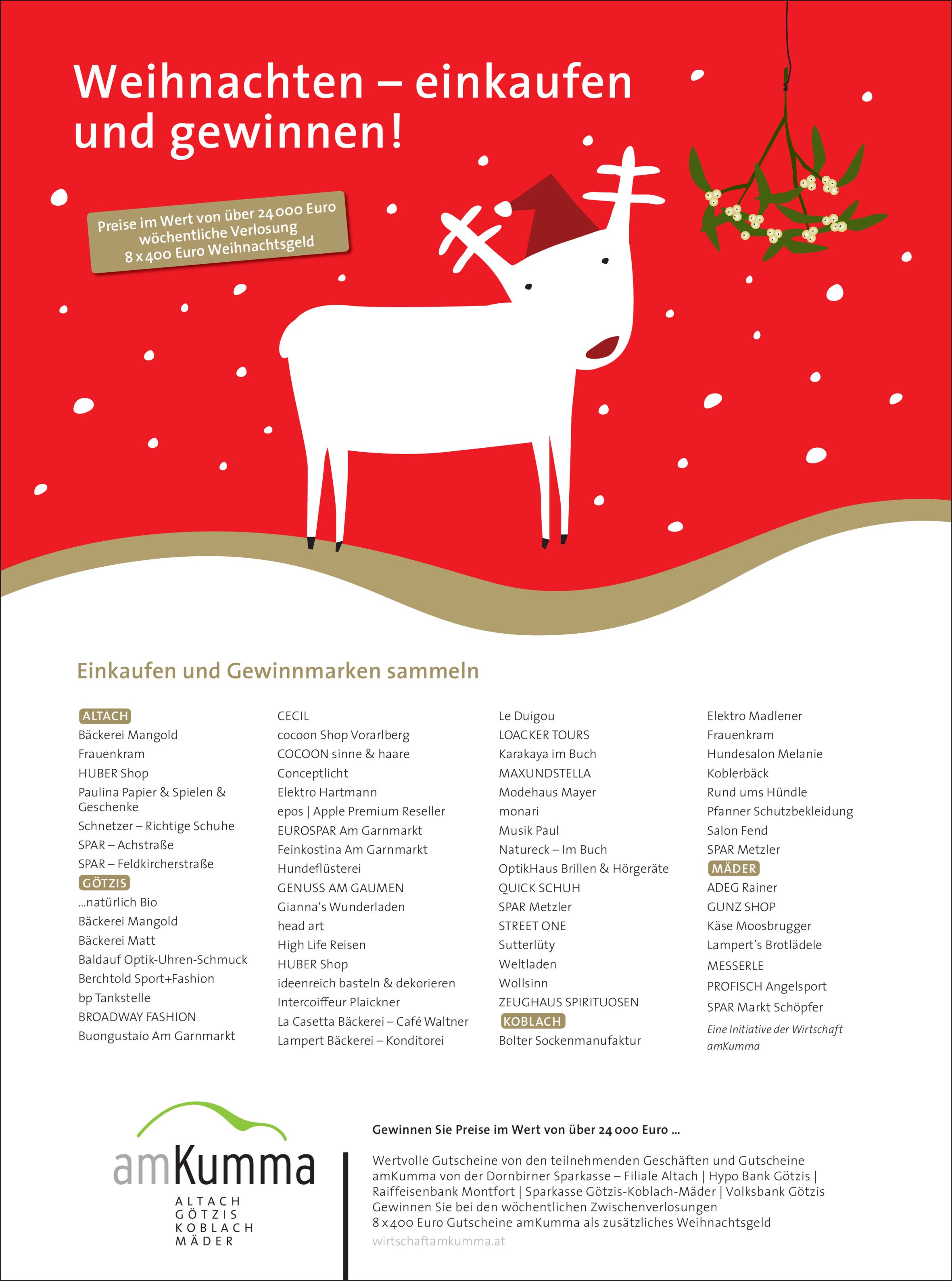 Weihnachten – einkaufen und gewinnen!

Preise im Wert von über 24 000 Euro
wöchentliche Verlosung
8 x 400 Euro Weihnachtsgeld

Einkaufen und Gewinnmarken sammeln

ALTACH
Bäckerei Mangold
Frauenkram
HUBER Shop
Paulina Papier & Spielen & Geschenke
Schnetzer – Richtige Schuhe
SPAR – Achstraße
SPAR – Feldkircherstraße
GÖTZIS
...natürlich Bio
Bäckerei Mangold
Bäckerei Matt
Baldauf Optik-Uhren-Schmuck
Berchtold Sport+Fashion
bp Tankstelle
BROADWAY FASHION
Buongustaio Am Garnmarkt

CECIL
cocoon Shop Vorarlberg
COCOON sinne & haare
Conceptlicht
Elektro Hartmann
epos | Apple Premium Reseller
EUROSPAR Am Garnmarkt
Feinkostina Am Garnmarkt
Hundeflüsterei
GENUSS AM GAUMEN
Gianna's Wunderladen
head art
High Life Reisen
HUBER Shop
ideenreich basteln & dekorieren
Intercoiffeur Plaickner
La Casetta Bäckerei – Café Waltner
Lampert Bäckerei – Konditorei

Le Duigou
LOACKER TOURS
Karakaya im Buch
MAXUNDSTELLA
Modehaus Mayer
monari
Musik Paul
Natureck – Im Buch
OptikHaus Brillen & Hörgeräte
QUICK SCHUH
SPAR Metzler
STREET ONE
Sutterlüty
Weltladen
Wollsinn
ZEUGHAUS SPIRITUOSEN
KOBLACH
Bolter Sockenmanufaktur

Elektro Madlener
Frauenkram
Hundesalon Melanie
Koblerbäck
Rund ums Hündle
Pfanner Schutzbekleidung
Salon Fend
SPAR Metzler
MÄDER
ADEG Rainer
GUNZ SHOP
Käse Moosbrugger
Lampert's Brotlädele
MESSERLE
PROFISCH Angelsport
SPAR Markt Schöpfer
Eine Initiative der Wirtschaft amKumma

amKumma
ALTACH
GÖTZIS
KOBLACH
MÄDER

Gewinnen Sie Preise im Wert von über 24 000 Euro ...

Wertvolle Gutscheine von den teilnehmenden Geschäften und Gutscheine amKumma von der Dornbirner Sparkasse – Filiale Altach | Hypo Bank Götzis | Raiffeisenbank Montfort | Sparkasse Götzis-Koblach-Mäder | Volksbank Götzis
Gewinnen Sie bei den wöchentlichen Zwischenverlosungen
8 x 400 Euro Gutscheine amKumma als zusätzliches Weihnachtsgeld
wirtschaftamkumma.at